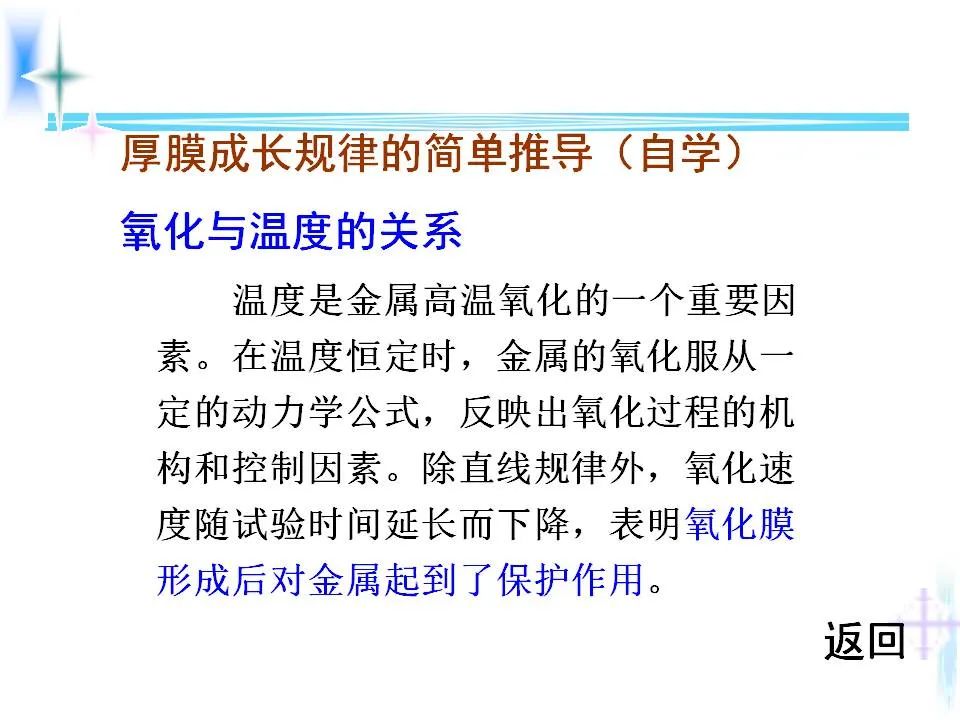 厚膜成长规律的简单推导（自学）

氧化与温度的关系

温度是金属高温氧化的一个重要因素。在温度恒定时，金属的氧化服从一定的动力学公式，反映出氧化过程的机构和控制因素。除直线规律外，氧化速度随试验时间延长而下降，表明氧化膜形成后对金属起到了保护作用。

返回